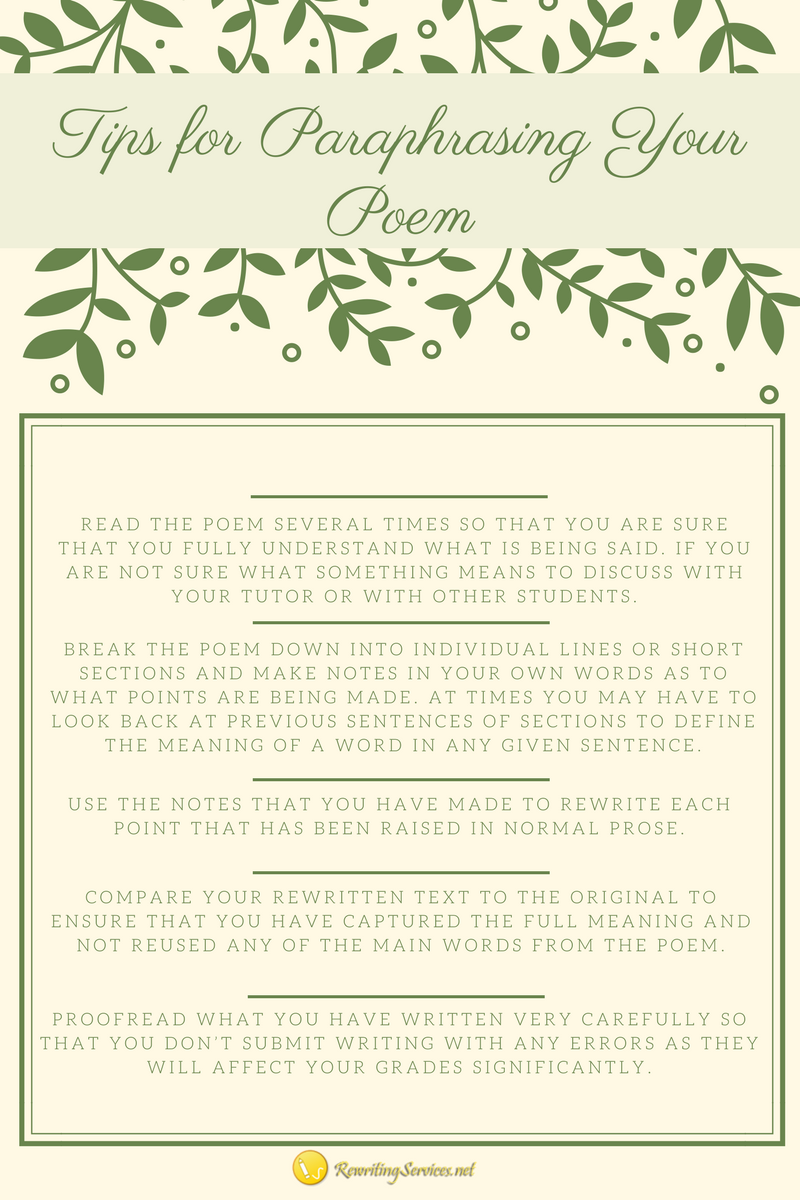 Tips for Paraphrasing Your Poem

READ THE POEM SEVERAL TIMES SO THAT YOU ARE SURE THAT YOU FULLY UNDERSTAND WHAT IS BEING SAID. IF YOU ARE NOT SURE WHAT SOMETHING MEANS TO DISCUSS WITH YOUR TUTOR OR WITH OTHER STUDENTS.

BREAK THE POEM DOWN INTO INDIVIDUAL LINES OR SHORT SECTIONS AND MAKE NOTES IN YOUR OWN WORDS AS TO WHAT POINTS ARE BEING MADE. AT TIMES YOU MAY HAVE TO LOOK BACK AT PREVIOUS SENTENCES OF SECTIONS TO DEFINE THE MEANING OF A WORD IN ANY GIVEN SENTENCE.

USE THE NOTES THAT YOU HAVE MADE TO REWRITE EACH POINT THAT HAS BEEN RAISED IN NORMAL PROSE.

COMPARE YOUR REWRITTEN TEXT TO THE ORIGINAL TO ENSURE THAT YOU HAVE CAPTURED THE FULL MEANING AND NOT REUSED ANY OF THE MAIN WORDS FROM THE POEM.

PROOFREAD WHAT YOU HAVE WRITTEN VERY CAREFULLY SO THAT YOU DON'T SUBMIT WRITING WITH ANY ERRORS AS THEY WILL AFFECT YOUR GRADES SIGNIFICANTLY.

RewritingServices.net